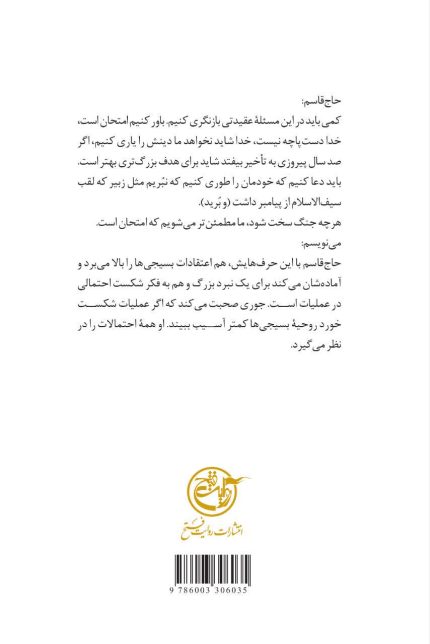 حاج‌قاسم:

کمی باید در این مسئلهٔ عقیدتی بازنگری کنیم. باور کنیم امتحان است، خدا دست‌پاچه نیست، خدا شاید نخواهد ما دینش را یاری کنیم، اگر صد سال پیروزی به تأخیر بیفتد شاید برای هدف بزرگ‌تری بهتر است. باید دعا کنیم که خودمان را طوری کنیم که نبُریم مثل زبیر که لقب سیف‌الاسلام از پیامبر داشت (و بُرید).

هرچه جنگ سخت شود، ما مطمئن‌تر می‌شویم که امتحان است.

می‌نویسم:

حاج‌قاسم با این حرف‌هایش، هم اعتقادات بسیجی‌ها را بالا می‌برد و آماده‌شان می‌کند برای یک نبرد بزرگ و هم به فکر شکست احتمالی در عملیات است. جوری صحبت می‌کند که اگر عملیات شکست خورد روحیهٔ بسیجی‌ها کمتر آسیب ببیند. او همهٔ احتمالات را در نظر می‌گیرد.

روایت فتح

انتشارات روایت فتح

9 786003 306035